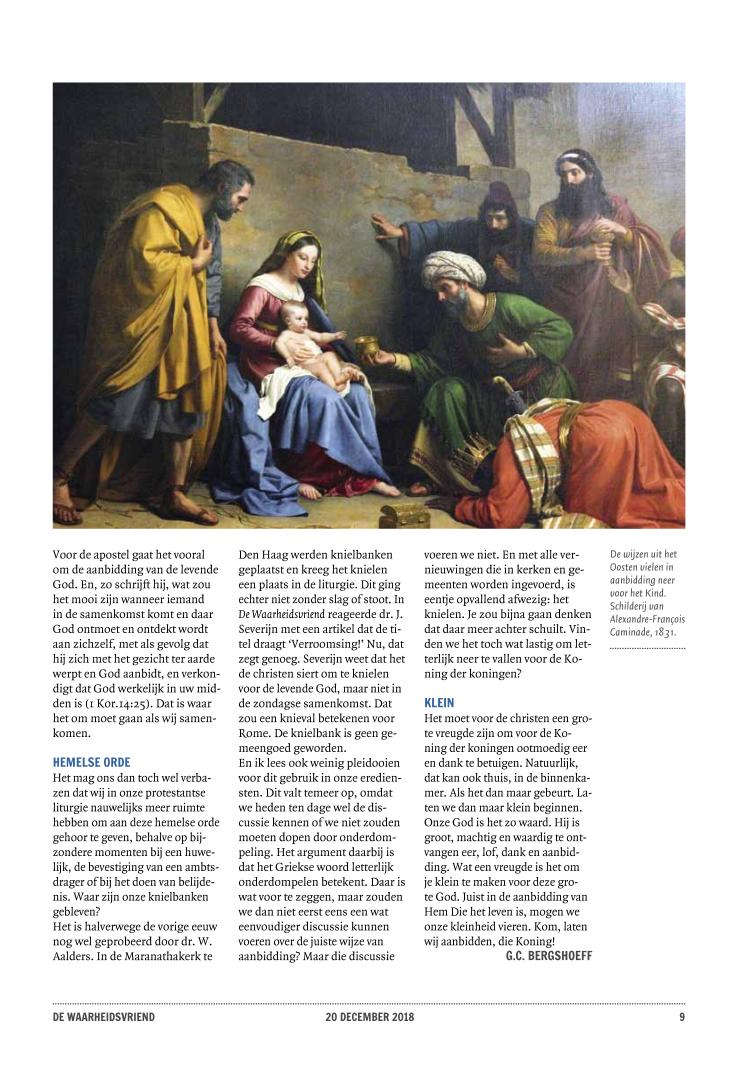 Voor de apostel gaat het vooral om de aanbidding van de levende God. En, zo schrijft hij, wat zou het mooi zijn wanneer iemand in de samenkomst komt en daar God ontmoet en ontdekt wordt aan zichzelf, met als gevolg dat hij zich met het gezicht ter aarde werpt en God aanbidt, en verkondigt dat God werkelijk in uw midden is (1 Kor.14:25). Dat is waar het om moet gaan als wij samenkomen.

HEMELSE ORDE
Het mag ons dan toch wel verbazen dat wij in onze protestantse liturgie nauwelijks meer ruimte hebben om aan deze hemelse orde gehoor te geven, behalve op bijzondere momenten bij een huwelijk, de bevestiging van een ambtsdrager of bij het doen van belijdenis. Waar zijn onze knielbanken gebleven?
Het is halverwege de vorige eeuw nog wel geprobeerd door dr. W. Aalders. In de Maranathakerk te Den Haag werden knielbanken geplaatst en kreeg het knielen een plaats in de liturgie. Dit ging echter niet zonder slag of stoot. In De Waarheidsvriend reageerde dr. J. Severijn met een artikel dat de titel draagt 'Verroomsing!' Nu, dat zegt genoeg. Severijn weet dat het de christen siert om te knielen voor de levende God, maar niet in de zondagse samenkomst. Dat zou een knieval betekenen voor Rome. De knielbank is geen gemeengoed geworden.
En ik lees ook weinig pleidooien voor dit gebruik in onze erediensten. Dit valt temeer op, omdat we heden ten dage wel de discussie kennen of we niet zouden moeten dopen door onderdompeling. Het argument daarbij is dat het Griekse woord letterlijk onderdompelen betekent. Daar is wat voor te zeggen, maar zouden we dan niet eerst eens een wat eenvoudiger discussie kunnen voeren over de juiste wijze van aanbidding? Maar die discussie voeren we niet. En met alle vernieuwingen die in kerken en gemeenten worden ingevoerd, is eentje opvallend afwezig: het knielen. Je zou bijna gaan denken dat daar meer achter schuilt. Vinden we het toch wat lastig om letterlijk neer te vallen voor de Koning der koningen?

KLEIN
Het moet voor de christen een grote vreugde zijn om voor de Koning der koningen ootmoedig eer en dank te betuigen. Natuurlijk, dat kan ook thuis, in de binnenkamer. Als het dan maar gebeurt. Laten we dan maar klein beginnen. Onze God is het zo waard. Hij is groot, machtig en waardig te ontvangen eer, lof, dank en aanbidding. Wat een vreugde is het om je klein te maken voor deze grote God. Juist in de aanbidding van Hem Die het leven is, mogen we onze kleinheid vieren. Kom, laten wij aanbidden, die Koning!
G.C. BERGSHOEFF

De wijzen uit het Oosten vielen in aanbidding neer voor het Kind. Schilderij van Alexandre-François Caminade, 1831.

DE WAARHEIDSVRIEND 20 DECEMBER 2018 9